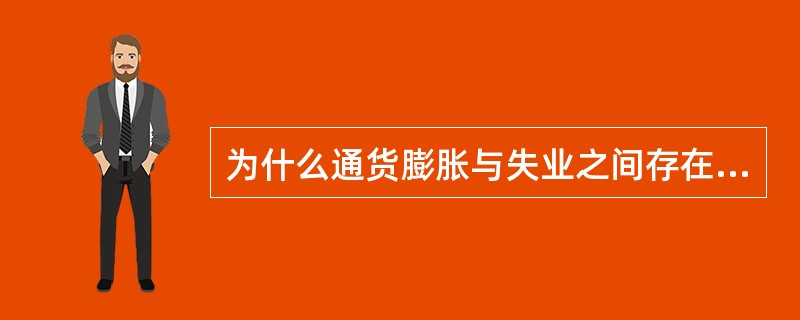 为什么通货膨胀与失业之间存在...